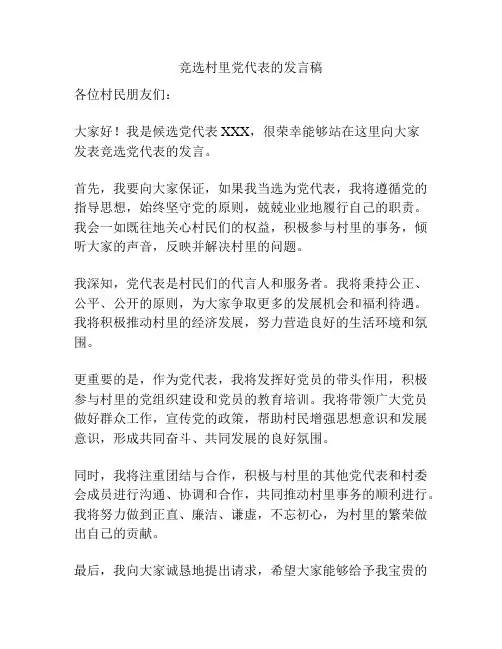 竞选村里党代表的发言稿

各位村民朋友们：

大家好！我是候选党代表 XXX，很荣幸能够站在这里向大家发表竞选党代表的发言。

首先，我要向大家保证，如果我当选为党代表，我将遵循党的指导思想，始终坚守党的原则，兢兢业业地履行自己的职责。我会一如既往地关心村民们的权益，积极参与村里的事务，倾听大家的声音，反映并解决村里的问题。

我深知，党代表是村民们的代言人和服务者。我将秉持公正、公平、公开的原则，为大家争取更多的发展机会和福利待遇。我将积极推动村里的经济发展，努力营造良好的生活环境和氛围。

更重要的是，作为党代表，我将发挥好党员的带头作用，积极参与村里的党组织建设和党员的教育培训。我将带领广大党员做好群众工作，宣传党的政策，帮助村民增强思想意识和发展意识，形成共同奋斗、共同发展的良好氛围。

同时，我将注重团结与合作，积极与村里的其他党代表和村委会成员进行沟通、协调和合作，共同推动村里事务的顺利进行。我将努力做到正直、廉洁、谦虚，不忘初心，为村里的繁荣做出自己的贡献。

最后，我向大家诚恳地提出请求，希望大家能够给予我宝贵的